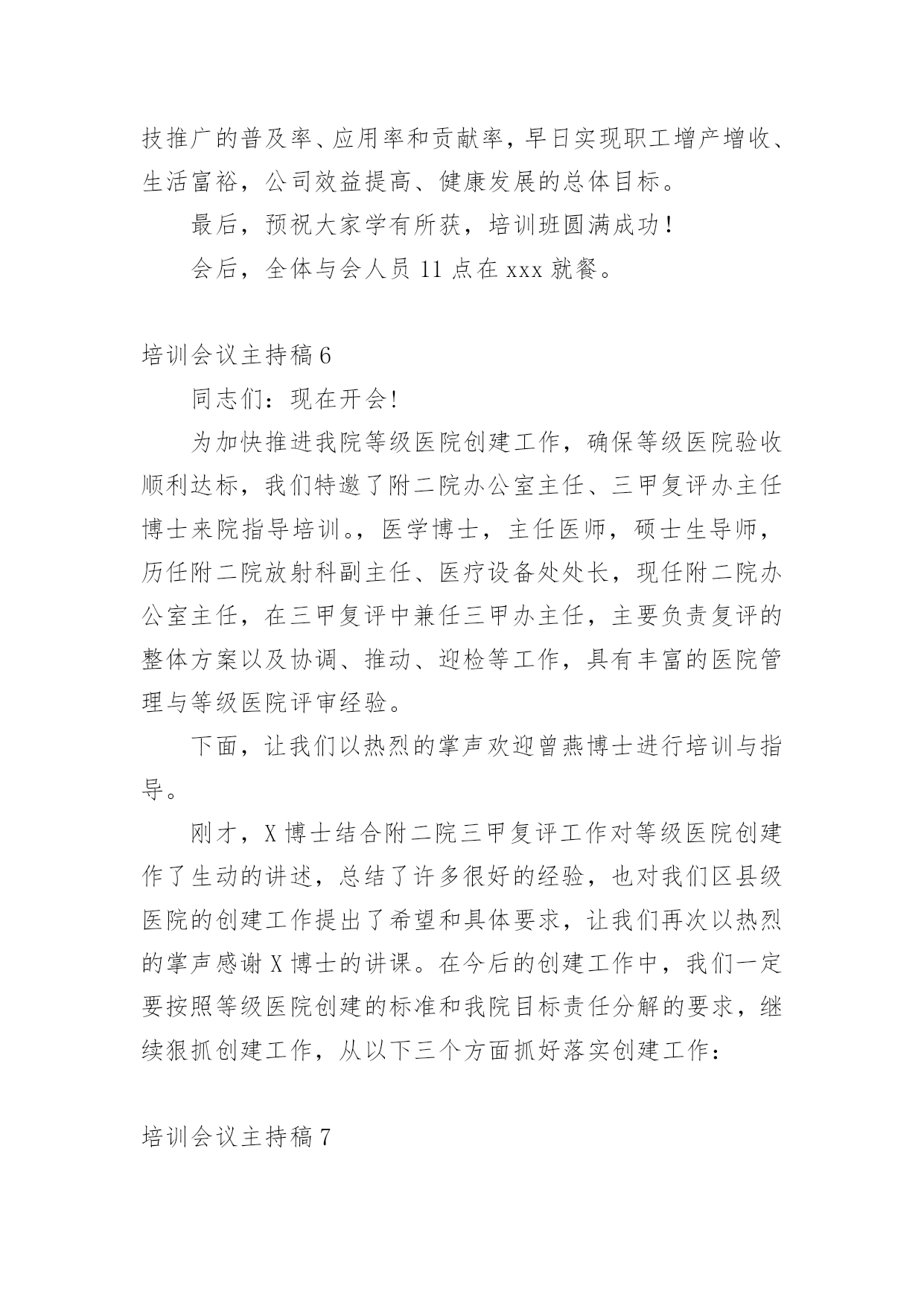 技推广的普及率、应用率和贡献率，早日实现职工增产增收、生活富裕，公司效益提高、健康发展的总体目标。

最后，预祝大家学有所获，培训班圆满成功！

会后，全体与会人员 11 点在 xxx 就餐。

培训会议主持稿 6

同志们：现在开会!

为加快推进我院等级医院创建工作，确保等级医院验收顺利达标，我们特邀了附二院办公室主任、三甲复评办主任博士来院指导培训。，医学博士，主任医师，硕士生导师，历任附二院放射科副主任、医疗设备处处长，现任附二院办公室主任，在三甲复评中兼任三甲办主任，主要负责复评的整体方案以及协调、推动、迎检等工作，具有丰富的医院管理与等级医院评审经验。

下面，让我们以热烈的掌声欢迎曾燕博士进行培训与指导。

刚才，X 博士结合附二院三甲复评工作对等级医院创建作了生动的讲述，总结了许多很好的经验，也对我们区县级医院的创建工作提出了希望和具体要求，让我们再次以热烈的掌声感谢 X 博士的讲课。在今后的创建工作中，我们一定要按照等级医院创建的标准和我院目标责任分解的要求，继续狠抓创建工作，从以下三个方面抓好落实创建工作：

培训会议主持稿 7